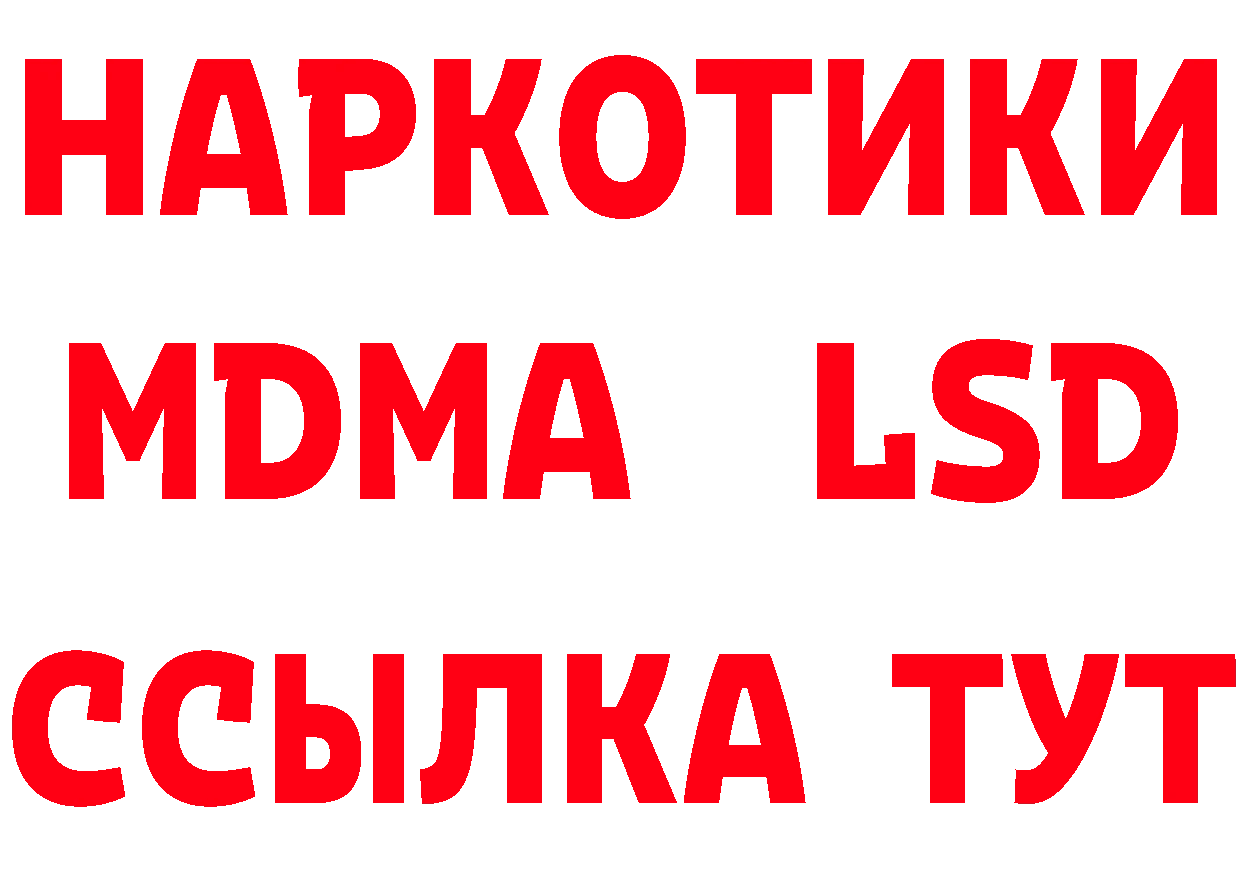 НАРКОТИКИ
MDMA LSD
ССЫЛКА ТУТ